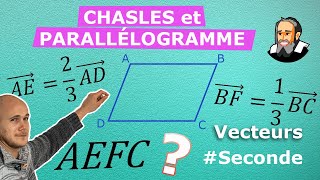 CHASLES et PARALLÉLOGRAMME

$\overrightarrow{AE} = \frac{2}{3}\overrightarrow{AD}$

A

B

D

C

$\overrightarrow{BF} = \frac{1}{3}\overrightarrow{BC}$

$AEFC$ ?

Vecteurs

#Seconde